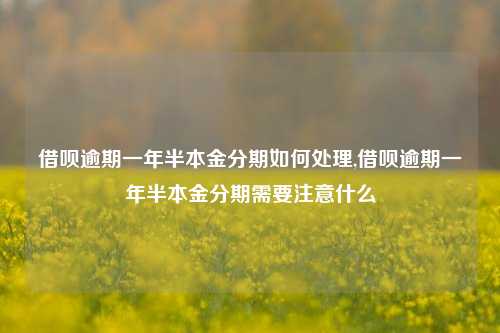 借呗逾期一年半本金分期如何处理,借呗逾期一年半本金分期需要注意什么